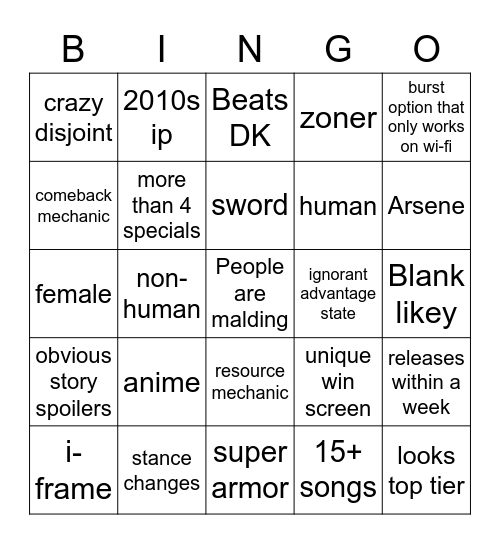 | B | I | N | G | O |
|---|---|---|---|---|
| crazy disjoint | 2010s ip | Beats DK | zoner | burst option that only works on wi-fi |
| comeback mechanic | more than 4 specials | sword | human | Arsene |
| female | non-human | People are malding | ignorant advantage state | Blank likey |
| obvious story spoilers | anime | resource mechanic | unique win screen | releases within a week |
| i-frame | stance changes | super armor | 15+ songs | looks top tier |